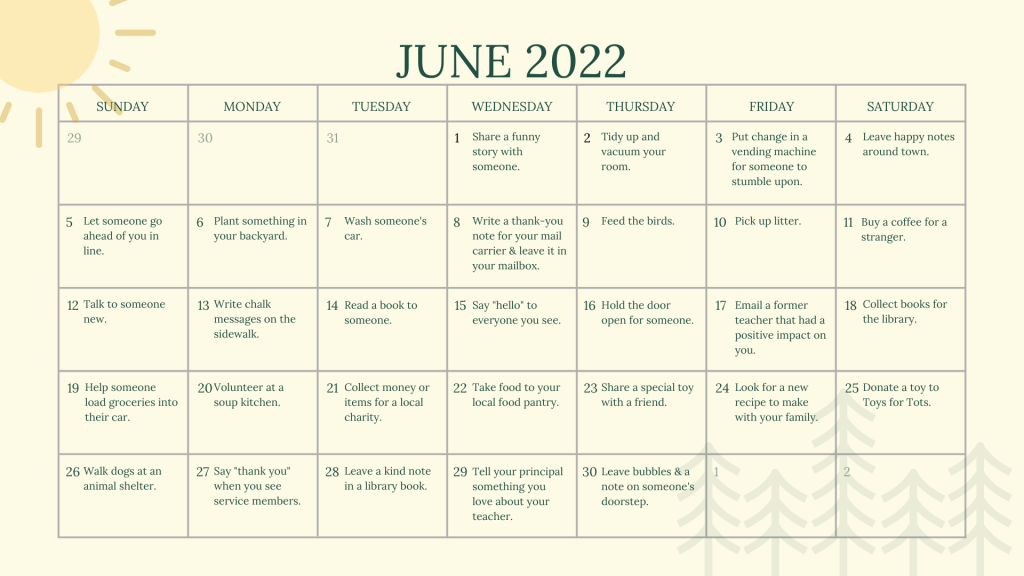 JUNE 2022

| SUNDAY | MONDAY | TUESDAY | WEDNESDAY | THURSDAY | FRIDAY | SATURDAY |
|---|---|---|---|---|---|---|
| 29 | 30 | 31 | 1 Share a funny story with someone. | 2 Tidy up and vacuum your room. | 3 Put change in a vending machine for someone to stumble upon. | 4 Leave happy notes around town. |
| 5 Let someone go ahead of you in line. | 6 Plant something in your backyard. | 7 Wash someone's car. | 8 Write a thank-you note for your mail carrier & leave it in your mailbox. | 9 Feed the birds. | 10 Pick up litter. | 11 Buy a coffee for a stranger. |
| 12 Talk to someone new. | 13 Write chalk messages on the sidewalk. | 14 Read a book to someone. | 15 Say "hello" to everyone you see. | 16 Hold the door open for someone. | 17 Email a former teacher that had a positive impact on you. | 18 Collect books for the library. |
| 19 Help someone load groceries into their car. | 20 Volunteer at a soup kitchen. | 21 Collect money or items for a local charity. | 22 Take food to your local food pantry. | 23 Share a special toy with a friend. | 24 Look for a new recipe to make with your family. | 25 Donate a toy to Toys for Tots. |
| 26 Walk dogs at an animal shelter. | 27 Say "thank you" when you see service members. | 28 Leave a kind note in a library book. | 29 Tell your principal something you love about your teacher. | 30 Leave bubbles & a note on someone's doorstep. | 1 | 2 |